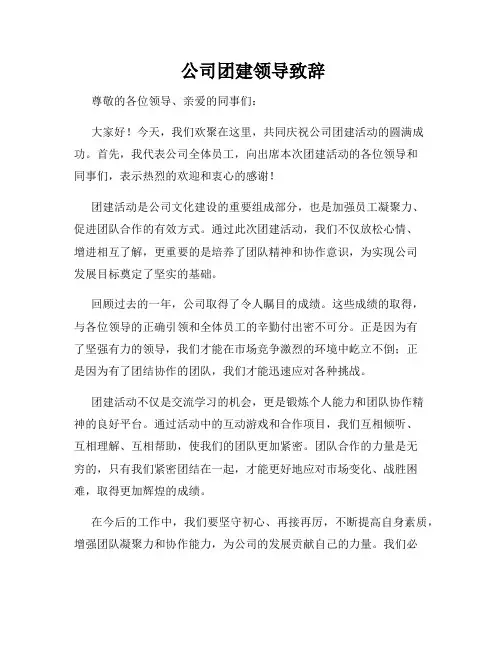 公司团建领导致辞

尊敬的各位领导、亲爱的同事们：

大家好！今天，我们欢聚在这里，共同庆祝公司团建活动的圆满成功。首先，我代表公司全体员工，向出席本次团建活动的各位领导和同事们，表示热烈的欢迎和衷心的感谢！

团建活动是公司文化建设的重要组成部分，也是加强员工凝聚力、促进团队合作的有效方式。通过此次团建活动，我们不仅放松心情、增进相互了解，更重要的是培养了团队精神和协作意识，为实现公司发展目标奠定了坚实的基础。

回顾过去的一年，公司取得了令人瞩目的成绩。这些成绩的取得，与各位领导的正确引领和全体员工的辛勤付出密不可分。正是因为有了坚强有力的领导，我们才能在市场竞争激烈的环境中屹立不倒；正是因为有了团结协作的团队，我们才能迅速应对各种挑战。

团建活动不仅是交流学习的机会，更是锻炼个人能力和团队协作精神的良好平台。通过活动中的互动游戏和合作项目，我们互相倾听、互相理解、互相帮助，使我们的团队更加紧密。团队合作的力量是无穷的，只有我们紧密团结在一起，才能更好地应对市场变化、战胜困难，取得更加辉煌的成绩。

在今后的工作中，我们要坚守初心、再接再厉，不断提高自身素质，增强团队凝聚力和协作能力，为公司的发展贡献自己的力量。我们必